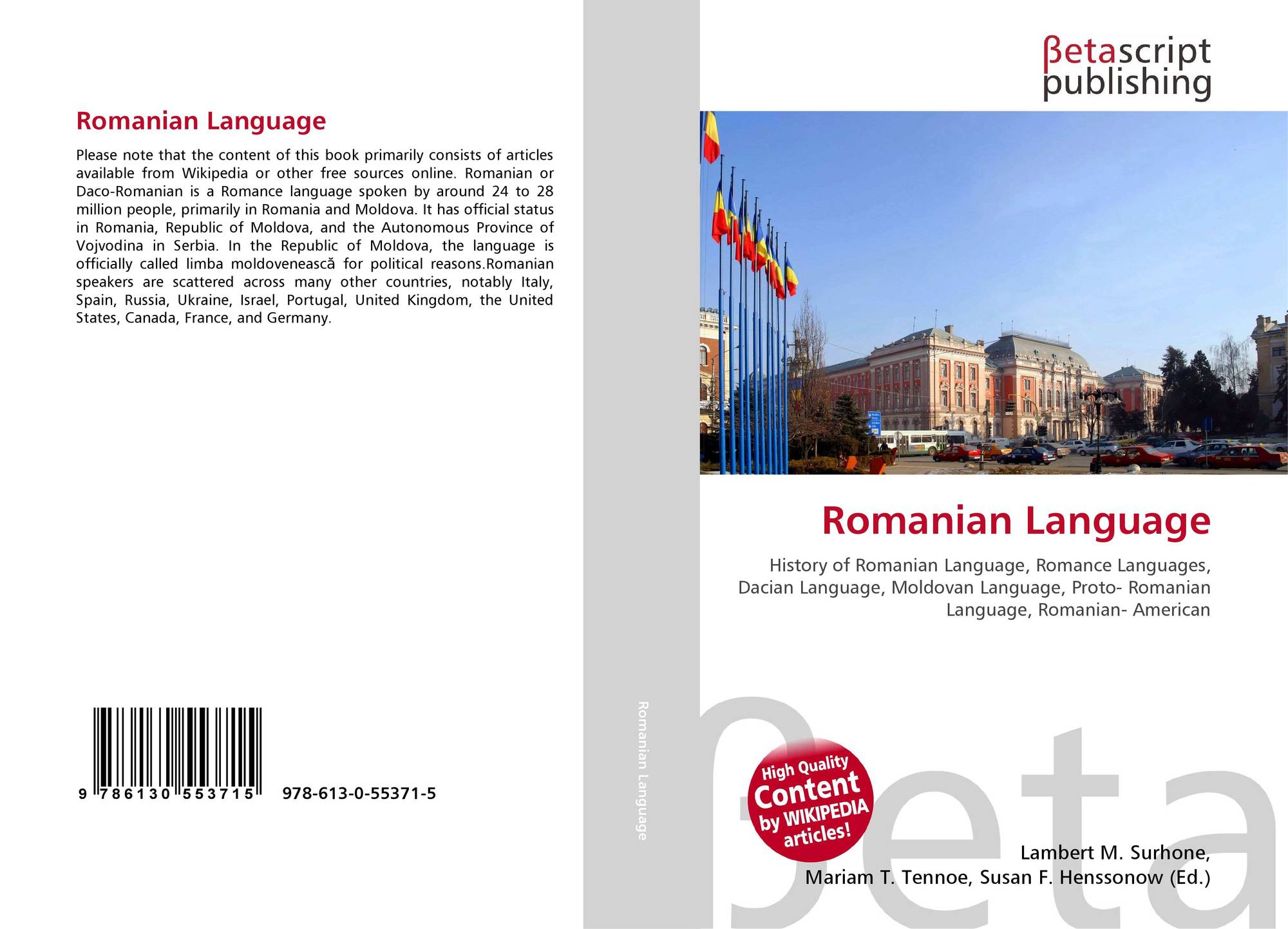 Romanian Language

Please note that the content of this book primarily consists of articles available from Wikipedia or other free sources online. Romanian or Daco-Romanian is a Romance language spoken by around 24 to 28 million people, primarily in Romania and Moldova. It has official status in Romania, Republic of Moldova, and the Autonomous Province of Vojvodina in Serbia. In the Republic of Moldova, the language is officially called limba moldovenească for political reasons.Romanian speakers are scattered across many other countries, notably Italy, Spain, Russia, Ukraine, Israel, Portugal, United Kingdom, the United States, Canada, France, and Germany.

9 786130 553715 978-613-0-55371-5

Romanian Language

βetascript
publishing

Romanian Language

History of Romanian Language, Romance Languages, Dacian Language, Moldovan Language, Proto- Romanian Language, Romanian- American

High Quality
Content
by WIKIPEDIA
articles!

Lambert M. Surhone,
Mariam T. Tennoe, Susan F. Henssonow (Ed.)

βeta